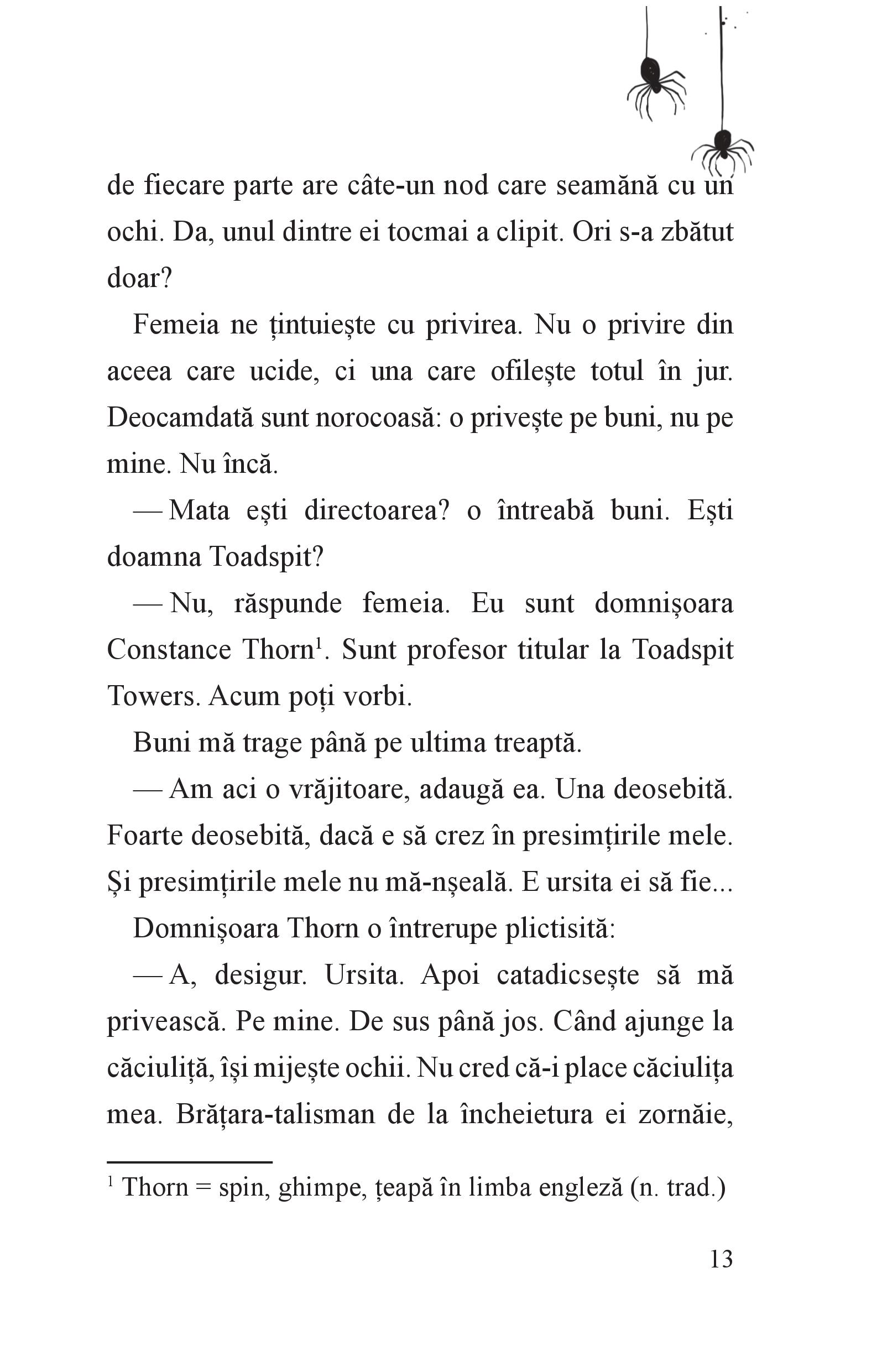 de fiecare parte are câte-un nod care seamănă cu un ochi. Da, unul dintre ei tocmai a clipit. Ori s-a zbătut doar?

Femeia ne țintuiește cu privirea. Nu o privire din aceea care ucide, ci una care ofilește totul în jur. Deocamdată sunt norocoasă: o privește pe buni, nu pe mine. Nu încă.

— Mata ești directoarea? o întreabă buni. Ești doamna Toadspit?

— Nu, răspunde femeia. Eu sunt domnișoara Constance Thorn$^1$. Sunt profesor titular la Toadspit Towers. Acum poți vorbi.

Buni mă trage până pe ultima treaptă.

— Am aci o vrăjitoare, adaugă ea. Una deosebită. Foarte deosebită, dacă e să crez în presimțirile mele. Și presimțirile mele nu mă-nșeală. E ursita ei să fie...

Domnișoara Thorn o întrerupe plictisită:

— A, desigur. Ursita. Apoi catadicsește să mă privească. Pe mine. De sus până jos. Când ajunge la căciuliță, își mijește ochii. Nu cred că-i place căciulița mea. Brățara-talisman de la încheietura ei zornăie,

$^1$ Thorn = spin, ghimpe, țeapă în limba engleză (n. trad.)

13